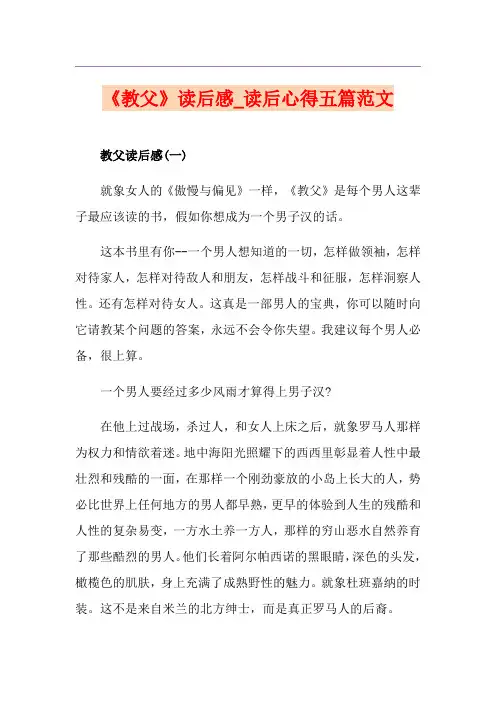 《教父》读后感_读后心得五篇范文

教父读后感(一)

就象女人的《傲慢与偏见》一样，《教父》是每个男人这辈子最应该读的书，假如你想成为一个男子汉的话。

这本书里有你--一个男人想知道的一切，怎样做领袖，怎样对待家人，怎样对待敌人和朋友，怎样战斗和征服，怎样洞察人性。还有怎样对待女人。这真是一部男人的宝典，你可以随时向它请教某个问题的答案，永远不会令你失望。我建议每个男人必备，很上算。

一个男人要经过多少风雨才算得上男子汉?

在他上过战场，杀过人，和女人上床之后，就象罗马人那样为权力和情欲着迷。地中海阳光照耀下的西西里彰显着人性中最壮烈和残酷的一面，在那样一个刚劲豪放的小岛上长大的人，势必比世界上任何地方的男人都早熟，更早的体验到人生的残酷和人性的复杂易变，一方水土养一方人，那样的穷山恶水自然养育了那些酷烈的男人。他们长着阿尔帕西诺的黑眼睛，深色的头发，橄榄色的肌肤，身上充满了成熟野性的魅力。就象杜班嘉纳的时装。这不是来自米兰的北方绅士，而是真正罗马人的后裔。